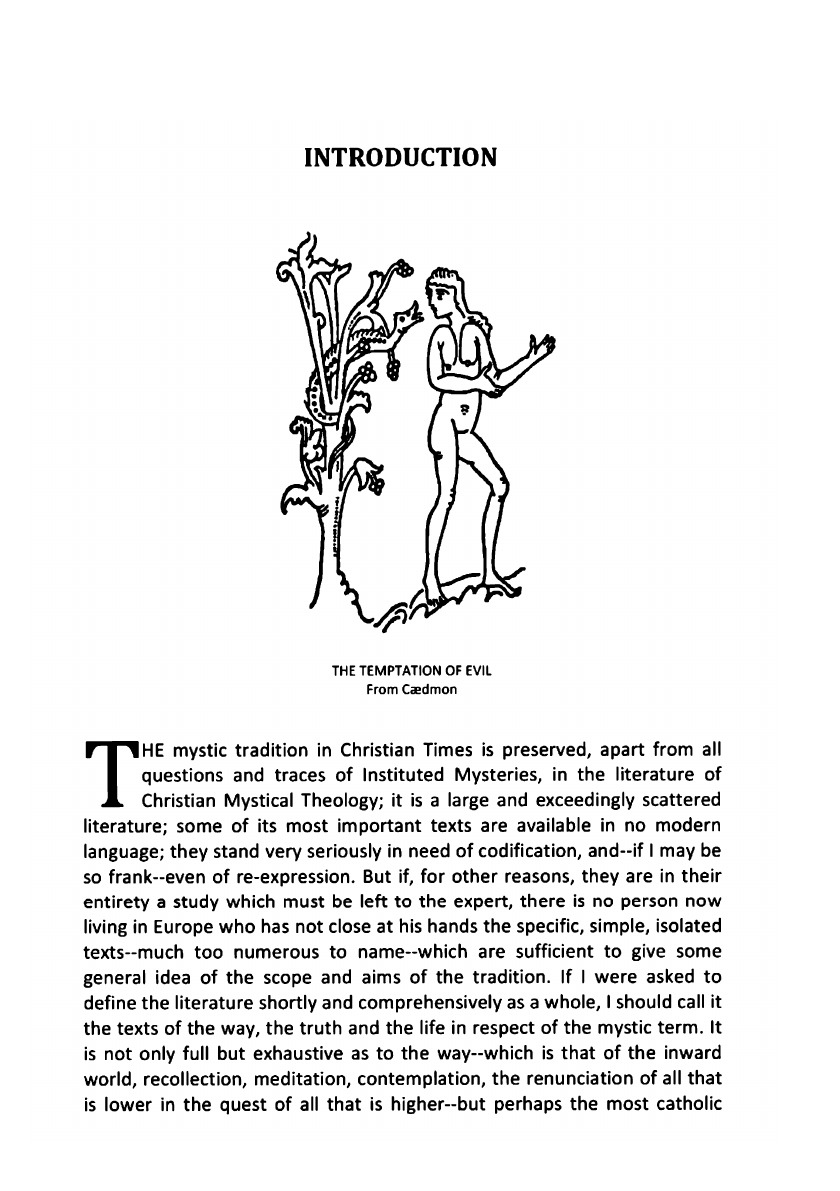 INTRODUCTION

THE TEMPTATION OF EVIL
From Cædmon

THE mystic tradition in Christian Times is preserved, apart from all questions and traces of Instituted Mysteries, in the literature of Christian Mystical Theology; it is a large and exceedingly scattered literature; some of its most important texts are available in no modern language; they stand very seriously in need of codification, and--if I may be so frank--even of re-expression. But if, for other reasons, they are in their entirety a study which must be left to the expert, there is no person now living in Europe who has not close at his hands the specific, simple, isolated texts--much too numerous to name--which are sufficient to give some general idea of the scope and aims of the tradition. If I were asked to define the literature shortly and comprehensively as a whole, I should call it the texts of the way, the truth and the life in respect of the mystic term. It is not only full but exhaustive as to the way--which is that of the inward world, recollection, meditation, contemplation, the renunciation of all that is lower in the quest of all that is higher--but perhaps the most catholic